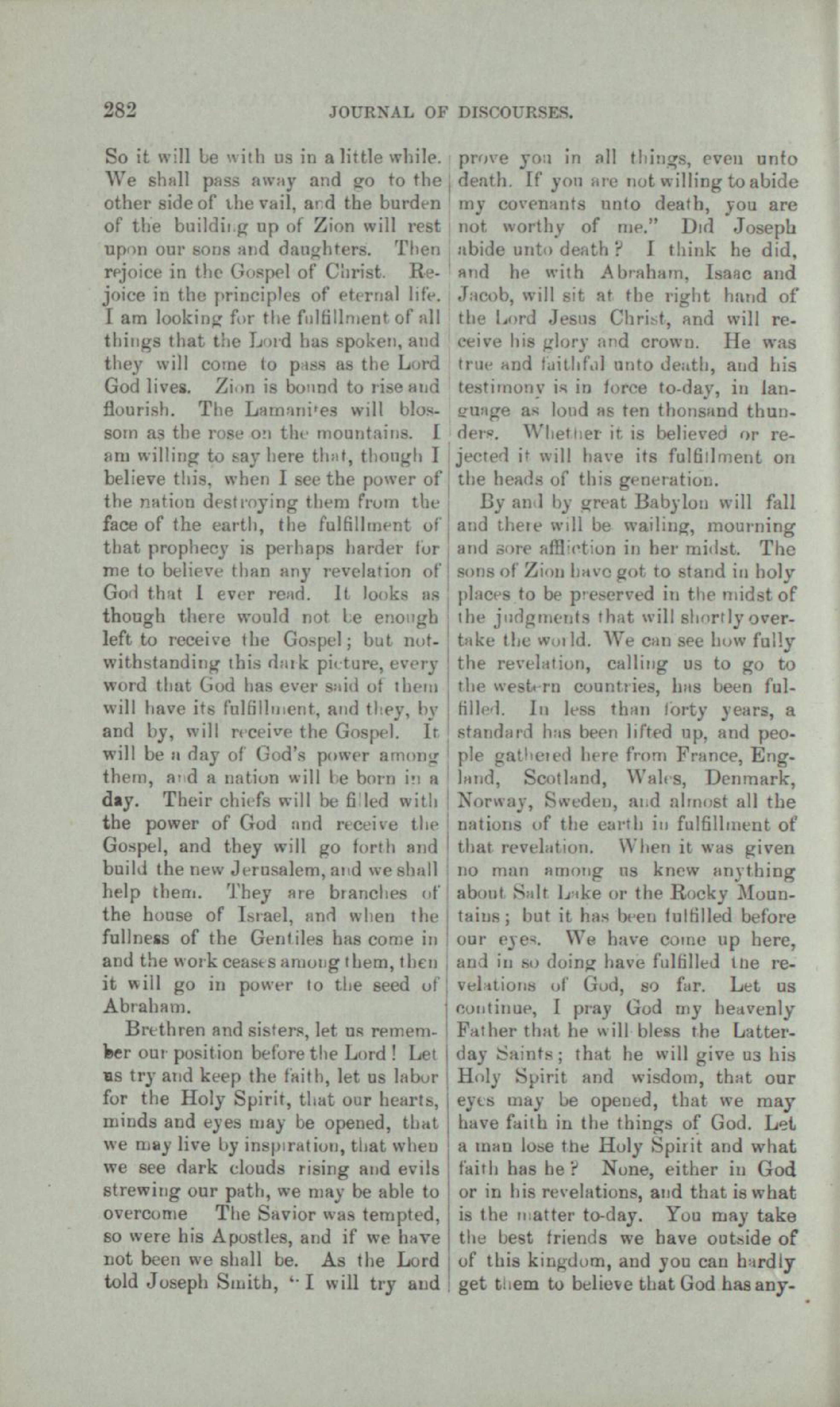 282 JOURNAL OF DISCOURSES.

So it will be with us in a little while. We shall pass away and go to the other side of the vail, and the burden of the building up of Zion will rest upon our sons and daughters. Then rejoice in the Gospel of Christ. Rejoice in the principles of eternal life. I am looking for the fulfillment of all things that the Lord has spoken, and they will come to pass as the Lord God lives. Zion is bound to rise and flourish. The Lamanites will blossom as the rose on the mountains. I am willing to say here that, though I believe this, when I see the power of the nation destroying them from the face of the earth, the fulfillment of that prophecy is perhaps harder for me to believe than any revelation of God that I ever read. It looks as though there would not be enough left to receive the Gospel; but notwithstanding this dark picture, every word that God has ever said of them will have its fulfillment, and they, by and by, will receive the Gospel. It will be a day of God's power among them, and a nation will be born in a day. Their chiefs will be filled with the power of God and receive the Gospel, and they will go forth and build the new Jerusalem, and we shall help them. They are branches of the house of Israel, and when the fullness of the Gentiles has come in and the work ceases among them, then it will go in power to the seed of Abraham.

Brethren and sisters, let us remember our position before the Lord! Let us try and keep the faith, let us labor for the Holy Spirit, that our hearts, minds and eyes may be opened, that we may live by inspiration, that when we see dark clouds rising and evils strewing our path, we may be able to overcome The Savior was tempted, so were his Apostles, and if we have not been we shall be. As the Lord told Joseph Smith, "I will try and prove you in all things, even unto death. If you are not willing to abide my covenants unto death, you are not worthy of me." Did Joseph abide unto death? I think he did, and he with Abraham, Isaac and Jacob, will sit at the right hand of the Lord Jesus Christ, and will receive his glory and crown. He was true and faithful unto death, and his testimony is in force to-day, in language as loud as ten thousand thunders. Whether it is believed or rejected it will have its fulfillment on the heads of this generation.

By and by great Babylon will fall and there will be wailing, mourning and sore affliction in her midst. The sons of Zion have got to stand in holy places to be preserved in the midst of the judgments that will shortly overtake the world. We can see how fully the revelation, calling us to go to the western countries, has been fulfilled. In less than forty years, a standard has been lifted up, and people gathered here from France, England, Scotland, Wales, Denmark, Norway, Sweden, and almost all the nations of the earth in fulfillment of that revelation. When it was given no man among us knew anything about Salt Lake or the Rocky Mountains; but it has been fulfilled before our eyes. We have come up here, and in so doing have fulfilled the revelations of God, so far. Let us continue, I pray God my heavenly Father that he will bless the Latter-day Saints; that he will give us his Holy Spirit and wisdom, that our eyes may be opened, that we may have faith in the things of God. Let a man lose the Holy Spirit and what faith has he? None, either in God or in his revelations, and that is what is the matter to-day. You may take the best friends we have outside of of this kingdom, and you can hardly get them to believe that God has any-